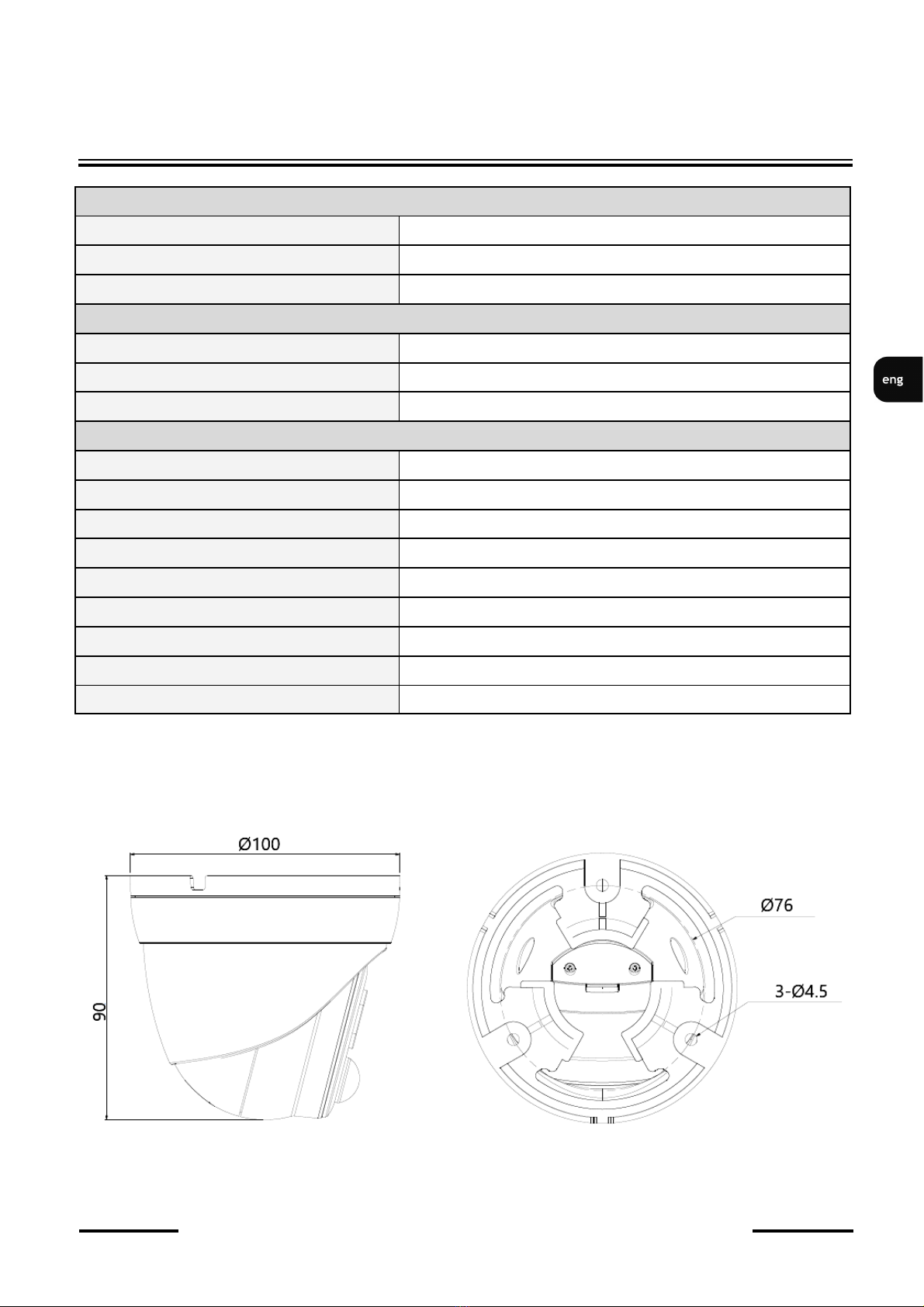 eng

Ø100

90

Ø76

3-Ø4.5